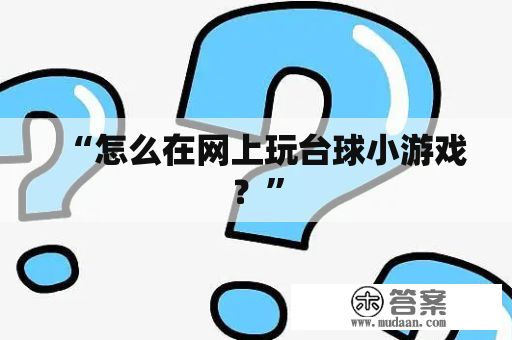 “怎么在网上玩台球小游戏？”

木 答案
www.mudaan.com